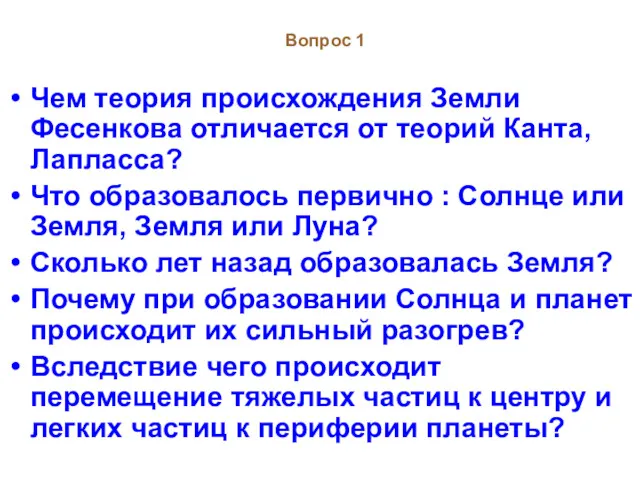 Вопрос 1

• Чем теория происхождения Земли Фесенкова отличается от теорий Канта, Лапласса?

• Что образовалось первично : Солнце или Земля, Земля или Луна?

• Сколько лет назад образовалась Земля?

• Почему при образовании Солнца и планет происходит их сильный разогрев?

• Вследствие чего происходит перемещение тяжелых частиц к центру и легких частиц к периферии планеты?